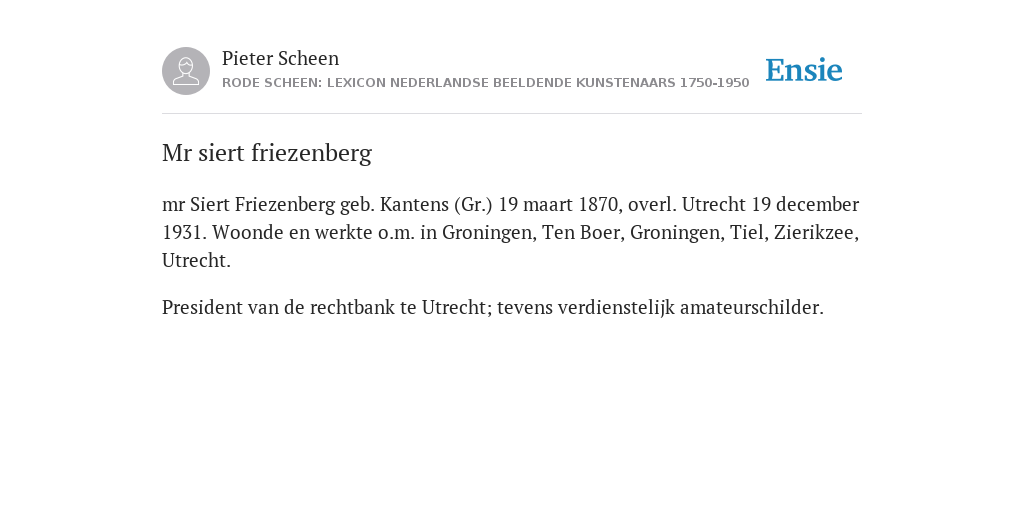 Pieter Scheen
RODE SCHEEN: LEXICON NEDERLANDSE BEELDENDE KUNSTENAARS 1750-1950

Ensie

Mr siert friezenberg

mr Siert Friezenberg geb. Kantens (Gr.) 19 maart 1870, overl. Utrecht 19 december 1931. Woonde en werkte o.m. in Groningen, Ten Boer, Groningen, Tiel, Zierikzee, Utrecht.

President van de rechtbank te Utrecht; tevens verdienstelijk amateurschilder.